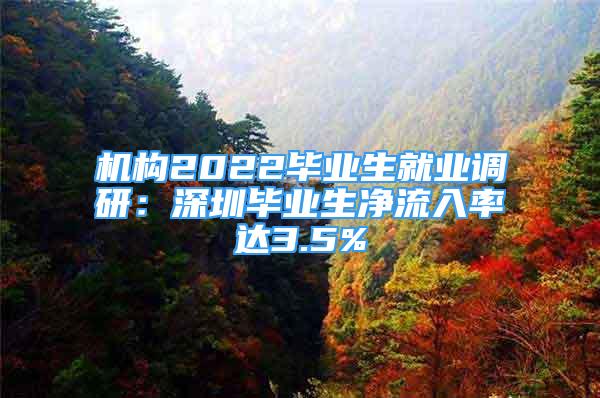 机构2022毕业生就业调研：深圳毕业生净流入率达3.5%